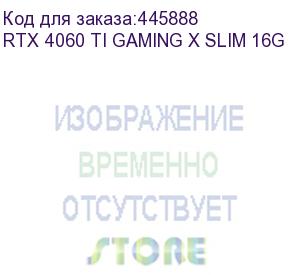 Код для заказа:445888
RTX 4060 TI GAMING X SLIM 16G

ИЗОБРАЖЕНИЕ
ВРЕМЕННО
ОТСУТСТВУЕТ
STORE